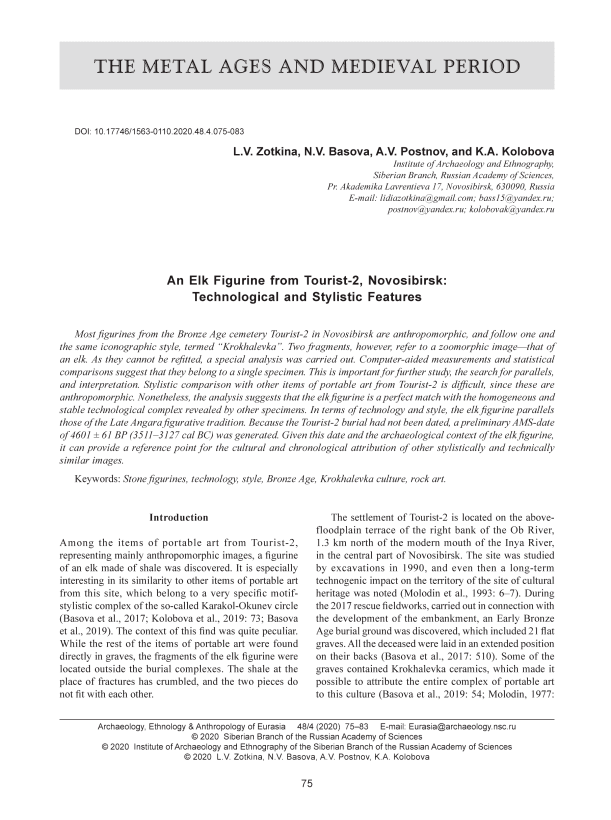 THE METAL AGES AND MEDIEVAL PERIOD

DOI: 10.17746/1563-0110.2020.48.4.075-083

L.V. Zotkina, N.V. Basova, A.V. Postnov, and K.A. Kolobova

Institute of Archaeology and Ethnography, Siberian Branch, Russian Academy of Sciences, Pr. Akademika Lavrentieva 17, Novosibirsk, 630090, Russia
E-mail: lidiazotkina@gmail.com; bass15@yandex.ru; postnov@yandex.ru; kolobovak@yandex.ru

An Elk Figurine from Tourist-2, Novosibirsk: Technological and Stylistic Features

Most figurines from the Bronze Age cemetery Tourist-2 in Novosibirsk are anthropomorphic, and follow one and the same iconographic style, termed "Krokhalevka". Two fragments, however, refer to a zoomorphic image—that of an elk. As they cannot be refitted, a special analysis was carried out. Computer-aided measurements and statistical comparisons suggest that they belong to a single specimen. This is important for further study, the search for parallels, and interpretation. Stylistic comparison with other items of portable art from Tourist-2 is difficult, since these are anthropomorphic. Nonetheless, the analysis suggests that the elk figurine is a perfect match with the homogeneous and stable technological complex revealed by other specimens. In terms of technology and style, the elk figurine parallels those of the Late Angara figurative tradition. Because the Tourist-2 burial had not been dated, a preliminary AMS-date of 4601 ± 61 BP (3511–3127 cal BC) was generated. Given this date and the archaeological context of the elk figurine, it can provide a reference point for the cultural and chronological attribution of other stylistically and technically similar images.

Keywords: Stone figurines, technology, style, Bronze Age, Krokhalevka culture, rock art.

Introduction

Among the items of portable art from Tourist-2, representing mainly anthropomorphic images, a figurine of an elk made of shale was discovered. It is especially interesting in its similarity to other items of portable art from this site, which belong to a very specific motif-stylistic complex of the so-called Karakol-Okunev circle (Basova et al., 2017; Kolobova et al., 2019: 73; Basova et al., 2019). The context of this find was quite peculiar. While the rest of the items of portable art were found directly in graves, the fragments of the elk figurine were located outside the burial complexes. The shale at the place of fractures has crumbled, and the two pieces do not fit with each other.

The settlement of Tourist-2 is located on the above-floodplain terrace of the right bank of the Ob River, 1.3 km north of the modern mouth of the Inya River, in the central part of Novosibirsk. The site was studied by excavations in 1990, and even then a long-term technogenic impact on the territory of the site of cultural heritage was noted (Molodin et al., 1993: 6–7). During the 2017 rescue fieldworks, carried out in connection with the development of the embankment, an Early Bronze Age burial ground was discovered, which included 21 flat graves. All the deceased were laid in an extended position on their backs (Basova et al., 2017: 510). Some of the graves contained Krokhalevka ceramics, which made it possible to attribute the entire complex of portable art to this culture (Basova et al., 2019: 54; Molodin, 1977:

Archaeology, Ethnology & Anthropology of Eurasia 48/4 (2020) 75–83 E-mail: Eurasia@archaeology.nsc.ru
© 2020 Siberian Branch of the Russian Academy of Sciences
© 2020 Institute of Archaeology and Ethnography of the Siberian Branch of the Russian Academy of Sciences
© 2020 L.V. Zotkina, N.V. Basova, A.V. Postnov, K.A. Kolobova

75